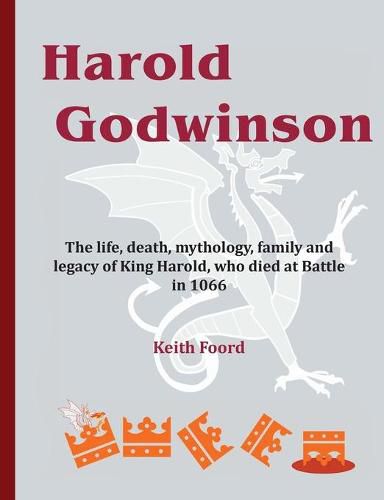 Harold Godwinson

The life, death, mythology, family and legacy of King Harold, who died at Battle in 1066

Keith Foord